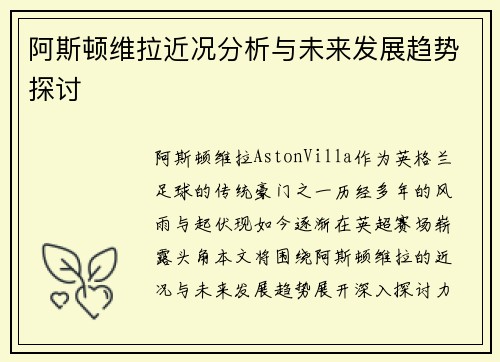 阿斯顿维拉近况分析与未来发展趋势探讨

阿斯顿维拉AstonVilla作为英格兰足球的传统豪门之一历经多年的风雨与起伏现如今逐渐在英超赛场崭露头角本文将围绕阿斯顿维拉的近况与未来发展趋势展开深入探讨力